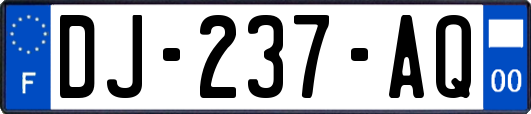 F
DJ-237-AQ
00